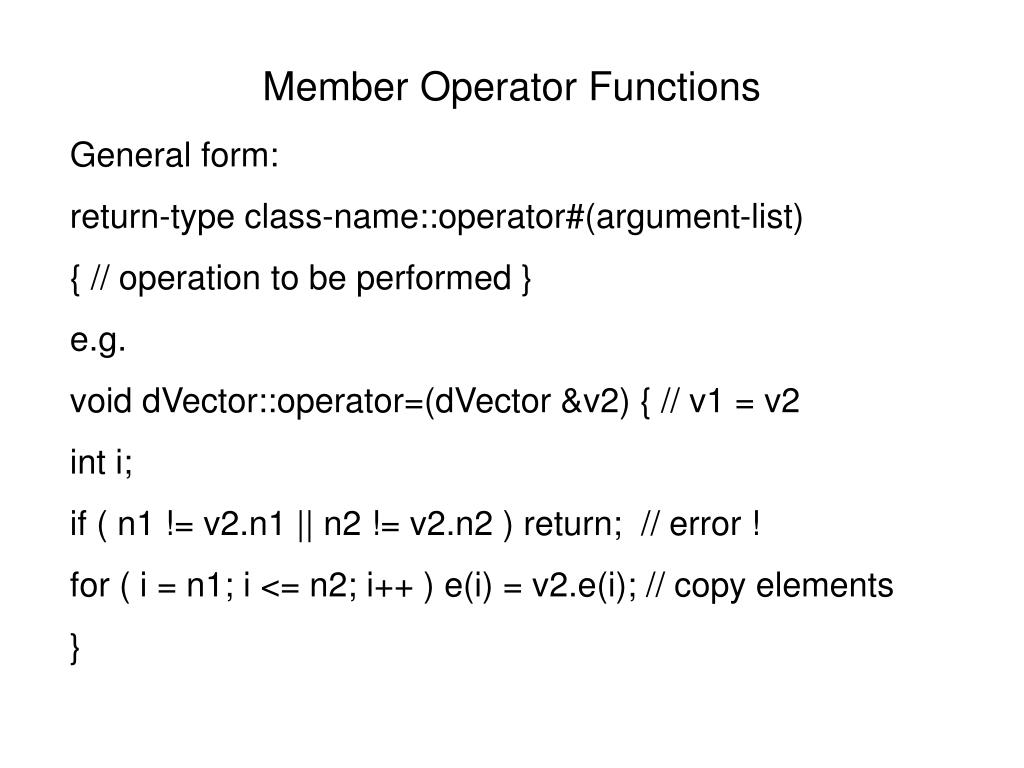 Member Operator Functions

General form:

return-type class-name::operator#(argument-list)

{ // operation to be performed }

e.g.

void dVector::operator=(dVector &v2) { // v1 = v2

int i;

if ( n1 != v2.n1 || n2 != v2.n2 ) return;  // error !

for ( i = n1; i <= n2; i++ ) e(i) = v2.e(i); // copy elements

}